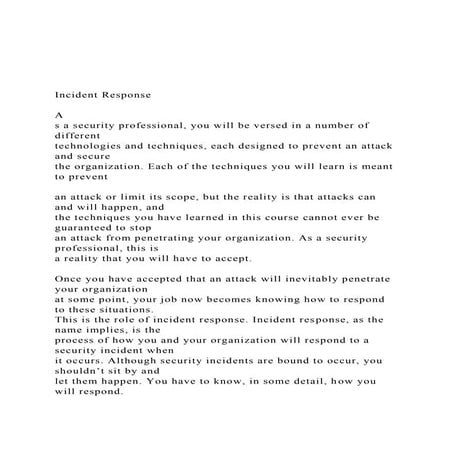 Incident Response

A
s a security professional, you will be versed in a number of different
technologies and techniques, each designed to prevent an attack and secure
the organization. Each of the techniques you will learn is meant to prevent

an attack or limit its scope, but the reality is that attacks can and will happen, and
the techniques you have learned in this course cannot ever be guaranteed to stop
an attack from penetrating your organization. As a security professional, this is
a reality that you will have to accept.

Once you have accepted that an attack will inevitably penetrate your organization
at some point, your job now becomes knowing how to respond to these situations.
This is the role of incident response. Incident response, as the name implies, is the
process of how you and your organization will respond to a security incident when
it occurs. Although security incidents are bound to occur, you shouldn't sit by and
let them happen. You have to know, in some detail, how you will respond.